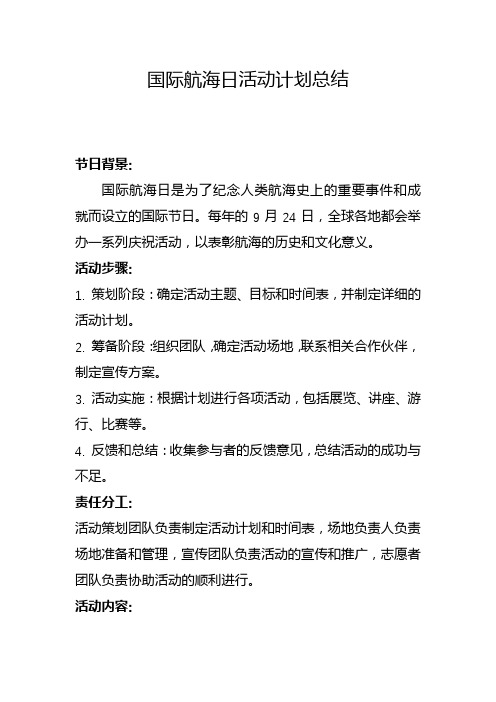 国际航海日活动计划总结

节日背景:

国际航海日是为了纪念人类航海史上的重要事件和成就而设立的国际节日。每年的 9 月 24 日，全球各地都会举办一系列庆祝活动，以表彰航海的历史和文化意义。

活动步骤:

1. 策划阶段：确定活动主题、目标和时间表，并制定详细的活动计划。

2. 筹备阶段：组织团队，确定活动场地，联系相关合作伙伴，制定宣传方案。

3. 活动实施：根据计划进行各项活动，包括展览、讲座、游行、比赛等。

4. 反馈和总结：收集参与者的反馈意见，总结活动的成功与不足。

责任分工:

活动策划团队负责制定活动计划和时间表，场地负责人负责场地准备和管理，宣传团队负责活动的宣传和推广，志愿者团队负责协助活动的顺利进行。

活动内容: